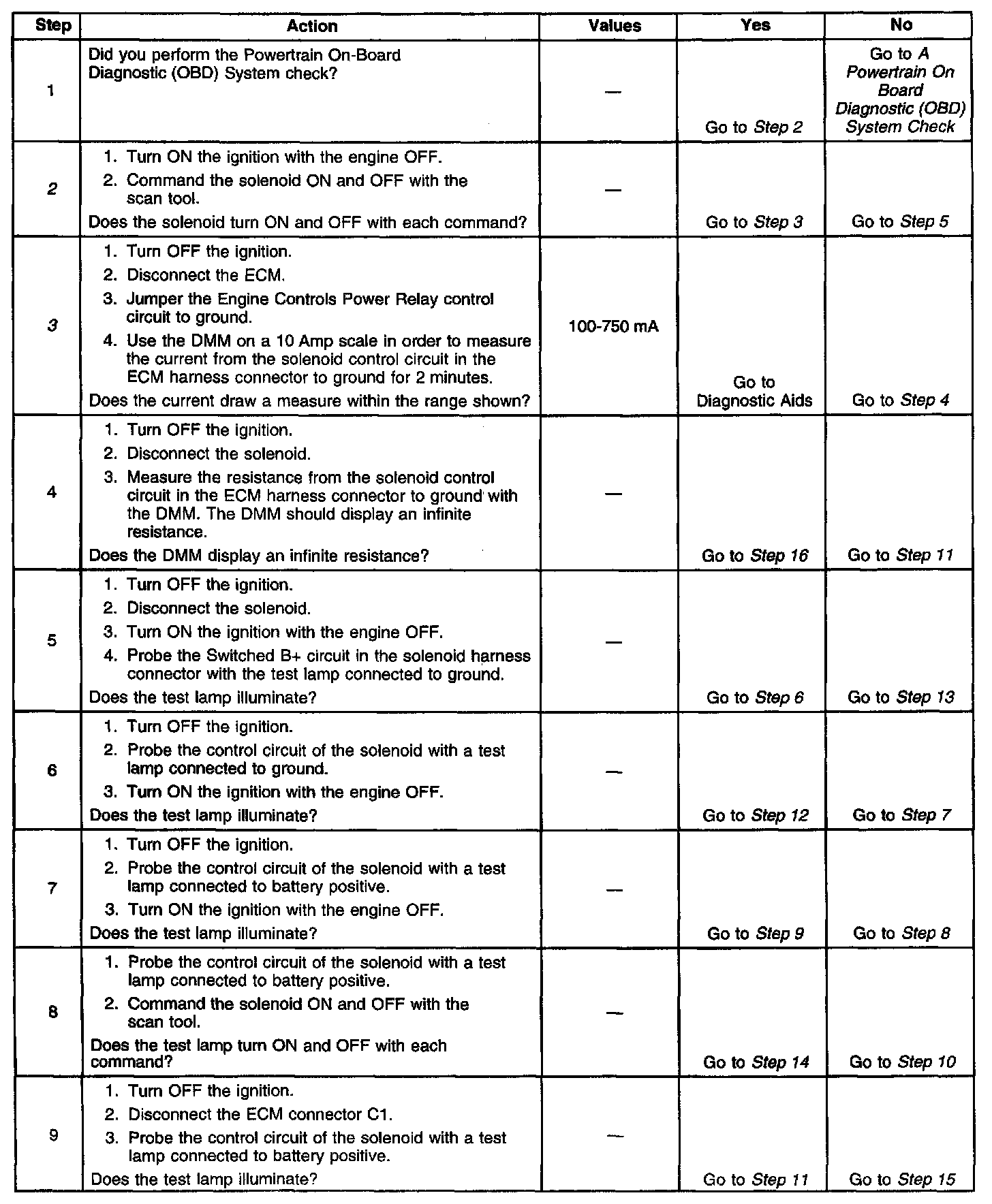 | Step | Action | Values | Yes | No |
|---|---|---|---|---|
| 1 | Did you perform the Powertrain On-Board Diagnostic (OBD) System check? | — | Go to Step 2 | Go to A Powertrain On Board Diagnostic (OBD) System Check |
| 2 | 1. Turn ON the ignition with the engine OFF. 2. Command the solenoid ON and OFF with the scan tool. Does the solenoid turn ON and OFF with each command? | — | Go to Step 3 | Go to Step 5 |
| 3 | 1. Turn OFF the ignition. 2. Disconnect the ECM. 3. Jumper the Engine Controls Power Relay control circuit to ground. 4. Use the DMM on a 10 Amp scale in order to measure the current from the solenoid control circuit in the ECM harness connector to ground for 2 minutes. Does the current draw a measure within the range shown? | 100-750 mA | Go to Diagnostic Aids | Go to Step 4 |
| 4 | 1. Turn OFF the ignition. 2. Disconnect the solenoid. 3. Measure the resistance from the solenoid control circuit in the ECM harness connector to ground with the DMM. The DMM should display an infinite resistance. Does the DMM display an infinite resistance? | — | Go to Step 16 | Go to Step 11 |
| 5 | 1. Turn OFF the ignition. 2. Disconnect the solenoid. 3. Turn ON the ignition with the engine OFF. 4. Probe the Switched B+ circuit in the solenoid harness connector with the test lamp connected to ground. Does the test lamp illuminate? | — | Go to Step 6 | Go to Step 13 |
| 6 | 1. Turn OFF the ignition. 2. Probe the control circuit of the solenoid with a test lamp connected to ground. 3. Turn ON the ignition with the engine OFF. Does the test lamp illuminate? | — | Go to Step 12 | Go to Step 7 |
| 7 | 1. Turn OFF the ignition. 2. Probe the control circuit of the solenoid with a test lamp connected to battery positive. 3. Turn ON the ignition with the engine OFF. Does the test lamp illuminate? | — | Go to Step 9 | Go to Step 8 |
| 8 | 1. Probe the control circuit of the solenoid with a test lamp connected to battery positive. 2. Command the solenoid ON and OFF with the scan tool. Does the test lamp turn ON and OFF with each command? | — | Go to Step 14 | Go to Step 10 |
| 9 | 1. Turn OFF the ignition. 2. Disconnect the ECM connector C1. 3. Probe the control circuit of the solenoid with a test lamp connected to battery positive. Does the test lamp illuminate? | — | Go to Step 11 | Go to Step 15 |